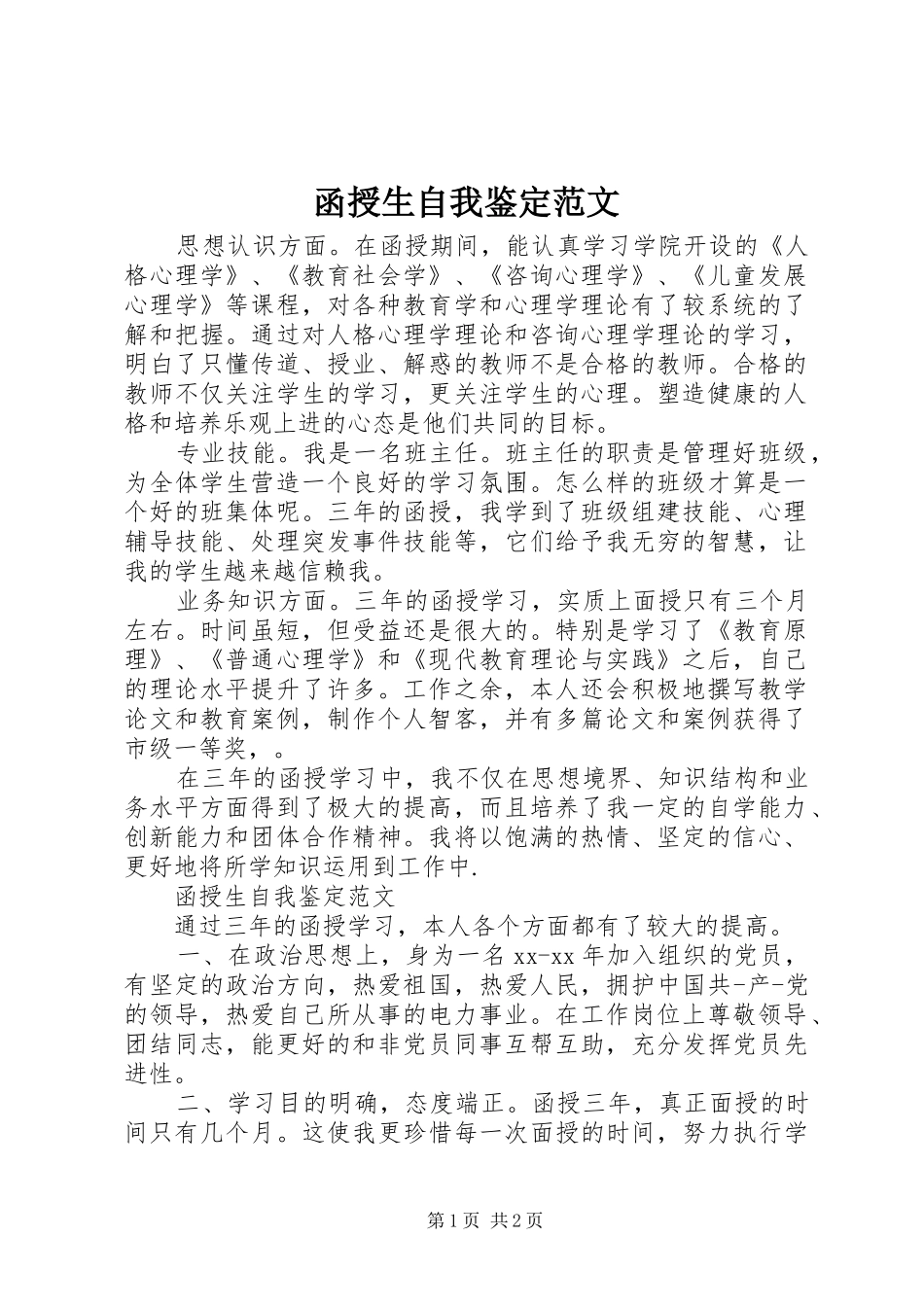 函授生自我鉴定范文

思想认识方面。在函授期间，能认真学习学院开设的《人格心理学》、《教育社会学》、《咨询心理学》、《儿童发展心理学》等课程，对各种教育学和心理学理论有了较系统的了解和把握。通过对人格心理学理论和咨询心理学理论的学习，明白了只懂传道、授业、解惑的教师不是合格的教师。合格的教师不仅关注学生的学习，更关注学生的心理。塑造健康的人格和培养乐观上进的心态是他们共同的目标。

专业技能。我是一名班主任。班主任的职责是管理好班级，为全体学生营造一个良好的学习氛围。怎么样的班级才算是一个好的班集体呢。三年的函授，我学到了班级组建技能、心理辅导技能、处理突发事件技能等，它们给予我无穷的智慧，让我的学生越来越信赖我。

业务知识方面。三年的函授学习，实质上面授只有三个月左右。时间虽短，但受益还是很大的。特别是学习了《教育原理》、《普通心理学》和《现代教育理论与实践》之后，自己的理论水平提升了许多。工作之余，本人还会积极地撰写教学论文和教育案例，制作个人智客，并有多篇论文和案例获得了市级一等奖，。

在三年的函授学习中，我不仅在思想境界、知识结构和业务水平方面得到了极大的提高，而且培养了我一定的自学能力、创新能力和团体合作精神。我将以饱满的热情、坚定的信心、更好地将所学知识运用到工作中.

函授生自我鉴定范文

通过三年的函授学习，本人各个方面都有了较大的提高。

一、在政治思想上，身为一名 xx-xx 年加入组织的党员，有坚定的政治方向，热爱祖国，热爱人民，拥护中国共-产-党的领导，热爱自己所从事的电力事业。在工作岗位上尊敬领导、团结同志，能更好的和非党员同事互帮互助，充分发挥党员先进性。

二、学习目的明确，态度端正。函授三年，真正面授的时间只有几个月。这使我更珍惜每一次面授的时间，努力执行学

第 1 页 共 2 页